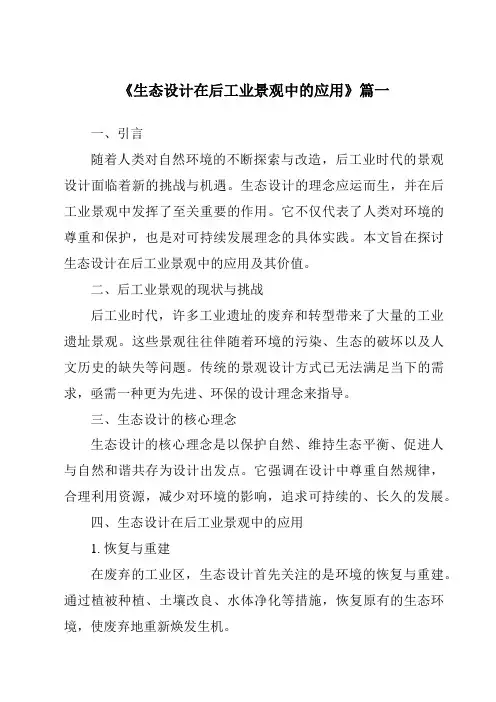 《生态设计在后工业景观中的应用》篇一

一、引言

随着人类对自然环境的不断探索与改造，后工业时代的景观设计面临着新的挑战与机遇。生态设计的理念应运而生，并在后工业景观中发挥了至关重要的作用。它不仅代表了人类对环境的尊重和保护，也是对可持续发展理念的具体实践。本文旨在探讨生态设计在后工业景观中的应用及其价值。

二、后工业景观的现状与挑战

后工业时代，许多工业遗址的废弃和转型带来了大量的工业遗址景观。这些景观往往伴随着环境的污染、生态的破坏以及人文历史的缺失等问题。传统的景观设计方式已无法满足当下的需求，亟需一种更为先进、环保的设计理念来指导。

三、生态设计的核心理念

生态设计的核心理念是以保护自然、维持生态平衡、促进人与自然和谐共存为设计出发点。它强调在设计中尊重自然规律，合理利用资源，减少对环境的影响，追求可持续的、长久的发展。

四、生态设计在后工业景观中的应用

1. 恢复与重建

在废弃的工业区，生态设计首先关注的是环境的恢复与重建。通过植被种植、土壤改良、水体净化等措施，恢复原有的生态环境，使废弃地重新焕发生机。